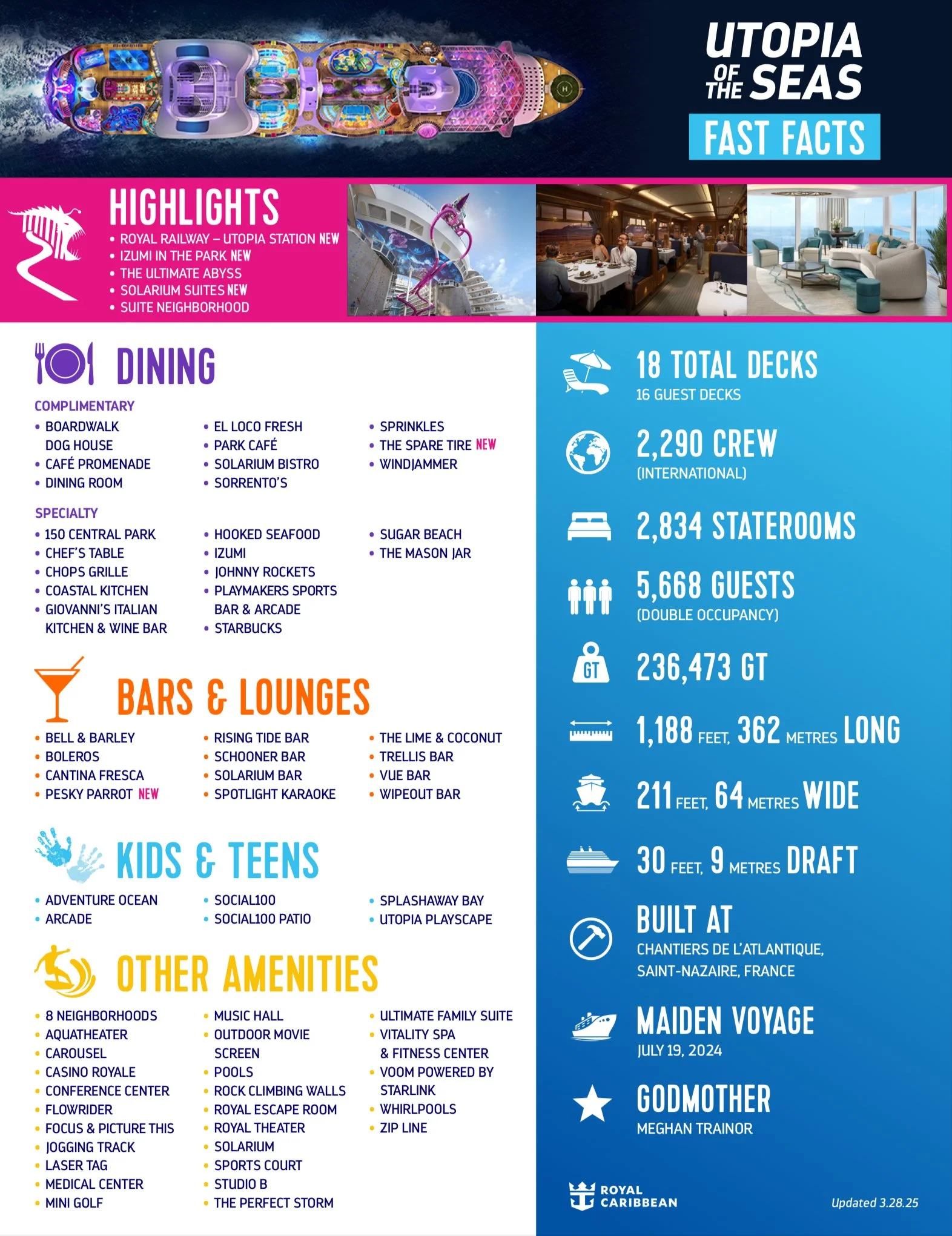 UTOPIA OF THE SEAS

FAST FACTS

HIGHLIGHTS
• ROYAL RAILWAY – UTOPIA STATION NEW
• IZUMI IN THE PARK NEW
• THE ULTIMATE ABYSS
• SOLARIUM SUITES NEW
• SUITE NEIGHBORHOOD

DINING

COMPLIMENTARY
• BOARDWALK DOG HOUSE
• CAFÉ PROMENADE
• DINING ROOM
• EL LOCO FRESH
• PARK CAFÉ
• SOLARIUM BISTRO
• SORRENTO'S
• SPRINKLES
• THE SPARE TIRE NEW
• WINDJAMMER

SPECIALTY
• 150 CENTRAL PARK
• CHEF'S TABLE
• CHOPS GRILLE
• COASTAL KITCHEN
• GIOVANNI'S ITALIAN KITCHEN & WINE BAR
• HOOKED SEAFOOD
• IZUMI
• JOHNNY ROCKETS
• PLAYMAKERS SPORTS BAR & ARCADE
• STARBUCKS
• SUGAR BEACH
• THE MASON JAR

BARS & LOUNGES
• BELL & BARLEY
• BOLEROS
• CANTINA FRESCA
• PESKY PARROT NEW
• RISING TIDE BAR
• SCHOONER BAR
• SOLARIUM BAR
• SPOTLIGHT KARAOKE
• THE LIME & COCONUT
• TRELLIS BAR
• VUE BAR
• WIPEOUT BAR

KIDS & TEENS
• ADVENTURE OCEAN
• ARCADE
• SOCIAL100
• SOCIAL100 PATIO
• SPLASHAWAY BAY
• UTOPIA PLAYSCAPE

OTHER AMENITIES
• 8 NEIGHBORHOODS
• AQUATHEATER
• CAROUSEL
• CASINO ROYALE
• CONFERENCE CENTER
• FLOWRIDER
• FOCUS & PICTURE THIS
• JOGGING TRACK
• LASER TAG
• MEDICAL CENTER
• MINI GOLF
• MUSIC HALL
• OUTDOOR MOVIE SCREEN
• POOLS
• ROCK CLIMBING WALLS
• ROYAL ESCAPE ROOM
• ROYAL THEATER
• SOLARIUM
• SPORTS COURT
• STUDIO B
• THE PERFECT STORM
• ULTIMATE FAMILY SUITE
• VITALITY SPA & FITNESS CENTER
• VOOM POWERED BY STARLINK
• WHIRLPOOLS
• ZIP LINE

18 TOTAL DECKS
16 GUEST DECKS

2,290 CREW
(INTERNATIONAL)

2,834 STATEROOMS

5,668 GUESTS
(DOUBLE OCCUPANCY)

GT
236,473 GT

1,188 FEET, 362 METRES LONG

211 FEET, 64 METRES WIDE

30 FEET, 9 METRES DRAFT

BUILT AT
CHANTIERS DE L'ATLANTIQUE, SAINT-NAZAIRE, FRANCE

MAIDEN VOYAGE
JULY 19, 2024

GODMOTHER
MEGHAN TRAINOR

ROYAL CARIBBEAN

Updated 3.28.25